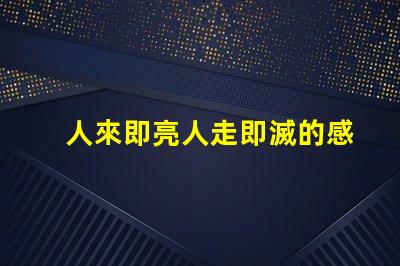 人來即亮人走即滅的感